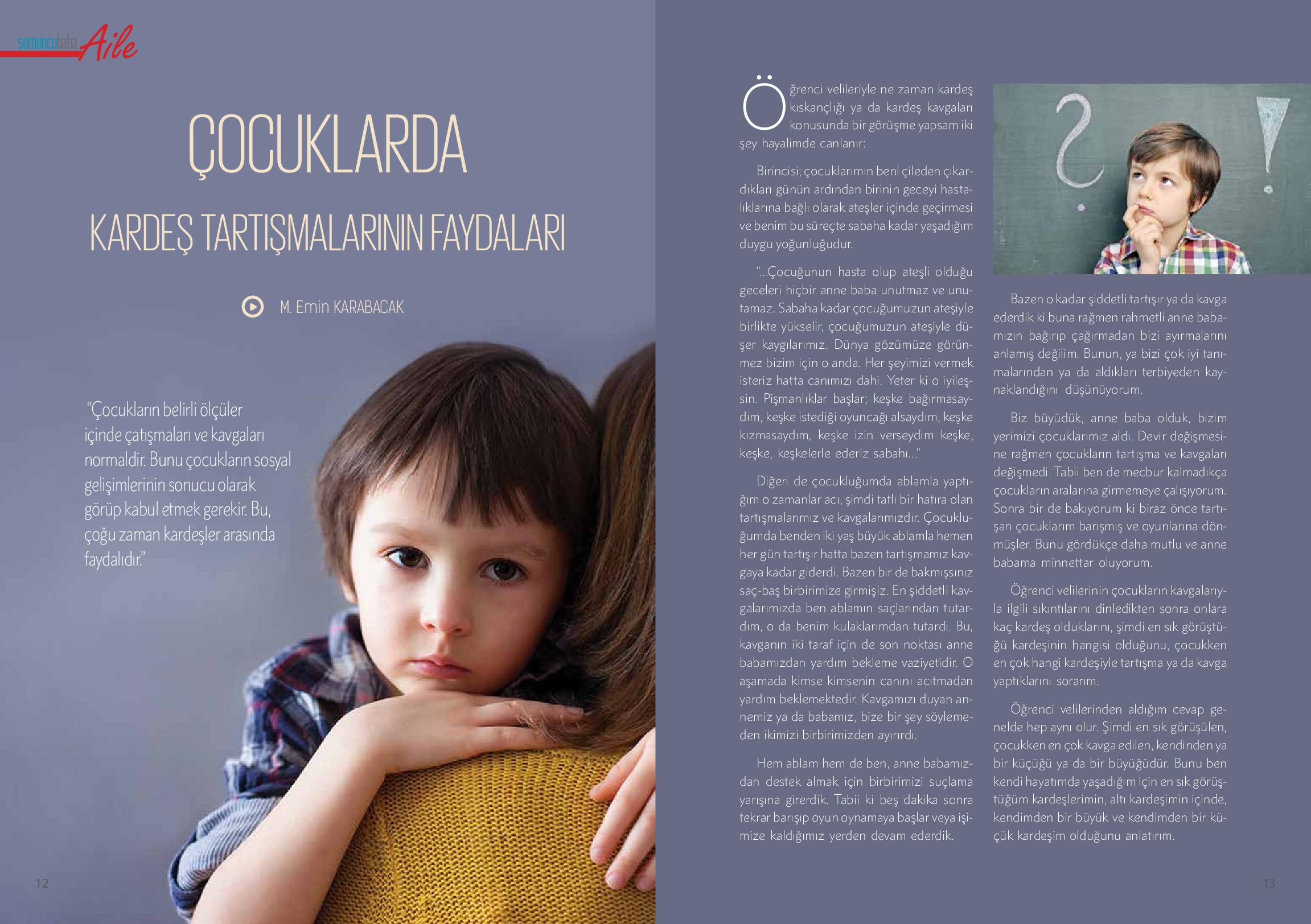 somuncubaba Aile

ÇOCUKLARDA

KARDEŞ TARTIŞMALARININ FAYDALARI

M. Emin KARABACAK

"Çocukların belirli ölçüler içinde çatışmaları ve kavgaları normaldir. Bunu çocukların sosyal gelişimlerinin sonucu olarak görüp kabul etmek gerekir. Bu, çoğu zaman kardeşler arasında faydalıdır."

12

Öğrenci velileriyle ne zaman kardeş kıskançlığı ya da kardeş kavgaları konusunda bir görüşme yapsam iki şey hayalimde canlanır:

Birincisi; çocuklarımın beni çileden çıkardıkları günün ardından birinin geceyi hastalıklarına bağlı olarak ateşler içinde geçirmesi ve benim bu süreçte sabaha kadar yaşadığım duygu yoğunluğudur.

"...Çocuğunun hasta olup ateşli olduğu geceleri hiçbir anne baba unutmaz ve unutamaz. Sabaha kadar çocuğumuzun ateşiyle birlikte yükselir, çocuğumuzun ateşiyle düşer kaygılarımız. Dünya gözümüze görünmez bizim için o anda. Her şeyimizi vermek isteriz hatta canımızı dahi. Yeter ki o iyileşsin. Pişmanlıklar başlar; keşke bağırmasaydım, keşke istediği oyuncağı alsaydım, keşke kızmasaydım, keşke izin verseydim keşke, keşke, keşkelerle ederiz sabahı..."

Diğeri de çocukluğumda ablamla yaptığım o zamanlar acı, şimdi tatlı bir hatıra olan tartışmalarımız ve kavgalarımızdır. Çocukluğumda benden iki yaş büyük ablamla hemen her gün tartışır hatta bazen tartışmamız kavgaya kadar giderdi. Bazen bir de bakmışsınız saç-baş birbirimize girmişiz. En şiddetli kavgalarımızda ben ablamın saçlarından tutardım, o da benim kulaklarımdan tutardı. Bu, kavganın iki taraf için de son noktası anne babamızdan yardım bekleme vaziyetidir. O aşamada kimse kimsenin canını acıtmadan yardım beklemektedir. Kavgamızı duyan annemiz ya da babamız, bize bir şey söylemeden ikimizi birbirimizden ayırırdı.

Hem ablam hem de ben, anne babamızdan destek almak için birbirimizi suçlama yarışına girerdik. Tabii ki beş dakika sonra tekrar barışıp oyun oynamaya başlar veya işimize kaldığımız yerden devam ederdik.

Bazen o kadar şiddetli tartışır ya da kavga ederdik ki buna rağmen rahmetli anne babamızın bağırıp çağırmadan bizi ayırmalarını anlamış değilim. Bunun, ya bizi çok iyi tanımalarından ya da aldıkları terbiyeden kaynaklandığını düşünüyorum.

Biz büyüdük, anne baba olduk, bizim yerimizi çocuklarımız aldı. Devir değişmesine rağmen çocukların tartışma ve kavgaları değişmedi. Tabii ben de mecbur kalmadıkça çocukların aralarına girmemeye çalışıyorum. Sonra bir de bakıyorum ki biraz önce tartışan çocuklarım barışmış ve oyunlarına dönmüşler. Bunu gördükçe daha mutlu ve anne babama minnettar oluyorum.

Öğrenci velilerinin çocukların kavgalarıyla ilgili sıkıntılarını dinledikten sonra onlara kaç kardeş olduklarını, şimdi en sık görüştüğü kardeşinin hangisi olduğunu, çocukken en çok hangi kardeşiyle tartışma ya da kavga yaptıklarını sorarım.

Öğrenci velilerinden aldığım cevap genelde hep aynı olur. Şimdi en sık görüşülen, çocukken en çok kavga edilen, kendinden ya bir küçüğü ya da bir büyüğüdür. Bunu ben kendi hayatımda yaşadığım için en sık görüştüğüm kardeşlerimin, altı kardeşimin içinde, kendimden bir büyük ve kendimden bir küçük kardeşim olduğunu anlatırım.

13